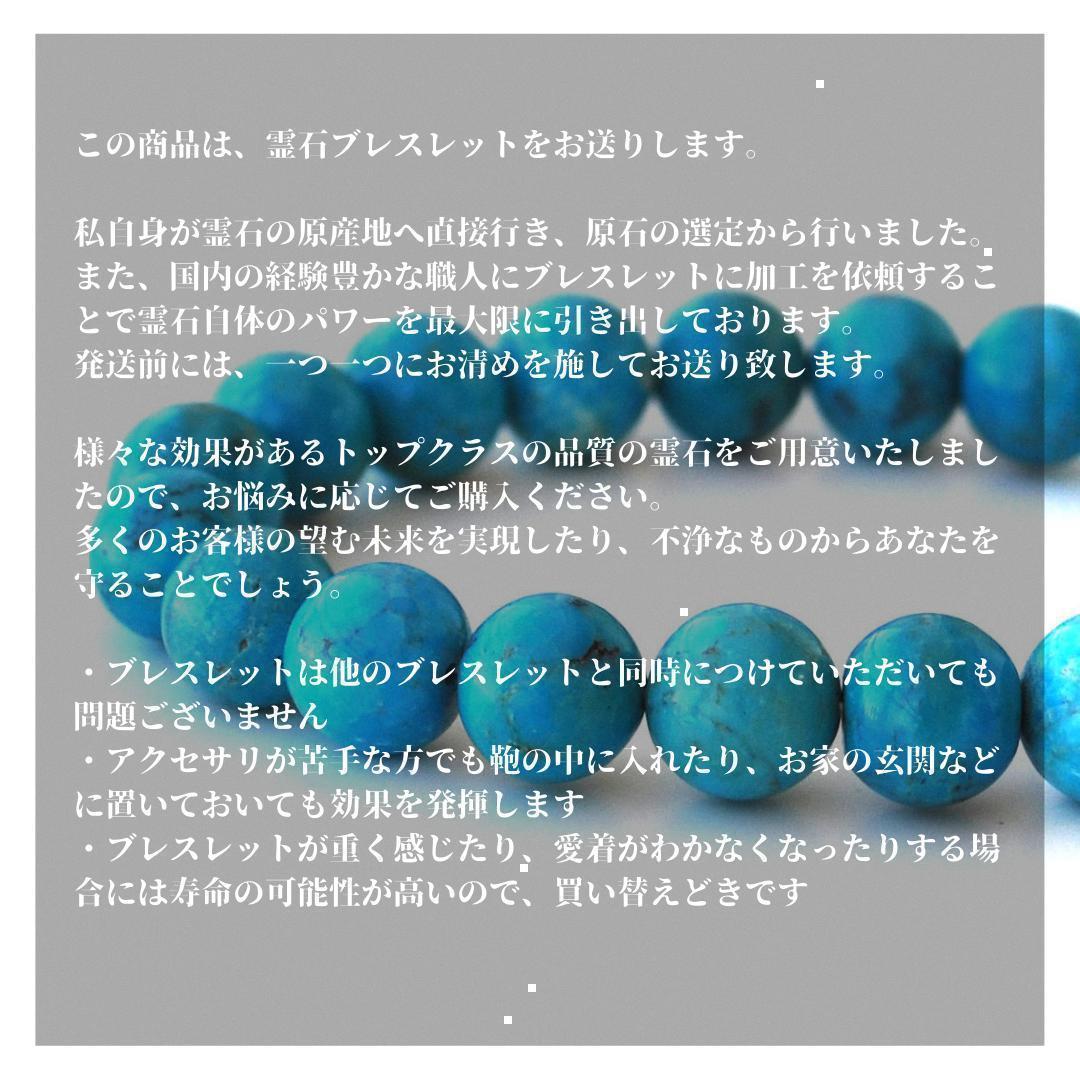 この商品は、霊石ブレスレットをお送りします。

私自身が霊石の原産地へ直接行き、原石の選定から行いました。また、国内の経験豊かな職人にブレスレットに加工を依頼することで霊石自体のパワーを最大限に引き出しております。
発送前には、一つ一つにお清めを施してお送り致します。

様々な効果があるトップクラスの品質の霊石をご用意いたしましたので、お悩みに応じてご購入ください。
多くのお客様の望む未来を実現したり、不浄なものからあなたを守ることでしょう。

・ブレスレットは他のブレスレットと同時につけていただいても問題ございません
・アクセサリが苦手な方でも鞄の中に入れたり、お家の玄関などに置いておいても効果を発揮します
・ブレスレットが重く感じたり、愛着がわかなくなったりする場合には寿命の可能性が高いので、買い替えどきです